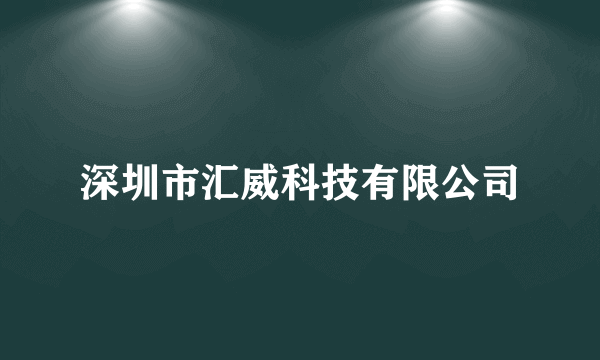 深圳市汇威科技有限公司